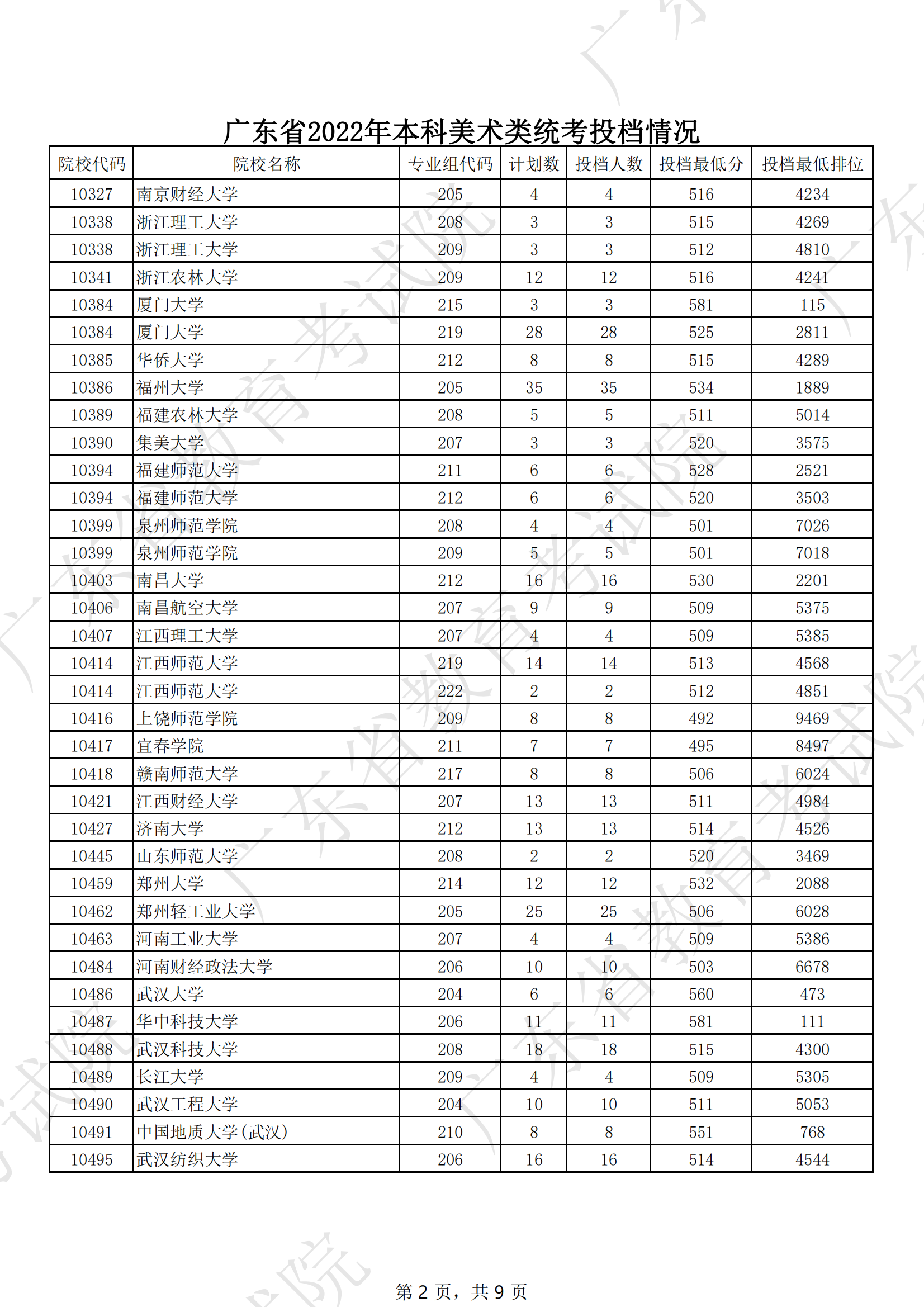 广东省2022年本科美术类统考投档情况

| 院校代码 | 院校名称 | 专业组代码 | 计划数 | 投档人数 | 投档最低分 | 投档最低排位 |
|---|---|---|---|---|---|---|
| 10327 | 南京财经大学 | 205 | 4 | 4 | 516 | 4234 |
| 10338 | 浙江理工大学 | 208 | 3 | 3 | 515 | 4269 |
| 10338 | 浙江理工大学 | 209 | 3 | 3 | 512 | 4810 |
| 10341 | 浙江农林大学 | 209 | 12 | 12 | 516 | 4241 |
| 10384 | 厦门大学 | 215 | 3 | 3 | 581 | 115 |
| 10384 | 厦门大学 | 219 | 28 | 28 | 525 | 2811 |
| 10385 | 华侨大学 | 212 | 8 | 8 | 515 | 4289 |
| 10386 | 福州大学 | 205 | 35 | 35 | 534 | 1889 |
| 10389 | 福建农林大学 | 208 | 5 | 5 | 511 | 5014 |
| 10390 | 集美大学 | 207 | 3 | 3 | 520 | 3575 |
| 10394 | 福建师范大学 | 211 | 6 | 6 | 528 | 2521 |
| 10394 | 福建师范大学 | 212 | 6 | 6 | 520 | 3503 |
| 10399 | 泉州师范学院 | 208 | 4 | 4 | 501 | 7026 |
| 10399 | 泉州师范学院 | 209 | 5 | 5 | 501 | 7018 |
| 10403 | 南昌大学 | 212 | 16 | 16 | 530 | 2201 |
| 10406 | 南昌航空大学 | 207 | 9 | 9 | 509 | 5375 |
| 10407 | 江西理工大学 | 207 | 4 | 4 | 509 | 5385 |
| 10414 | 江西师范大学 | 219 | 14 | 14 | 513 | 4568 |
| 10414 | 江西师范大学 | 222 | 2 | 2 | 512 | 4851 |
| 10416 | 上饶师范学院 | 209 | 8 | 8 | 492 | 9469 |
| 10417 | 宜春学院 | 211 | 7 | 7 | 495 | 8497 |
| 10418 | 赣南师范大学 | 217 | 8 | 8 | 506 | 6024 |
| 10421 | 江西财经大学 | 207 | 13 | 13 | 511 | 4984 |
| 10427 | 济南大学 | 212 | 13 | 13 | 514 | 4526 |
| 10445 | 山东师范大学 | 208 | 2 | 2 | 520 | 3469 |
| 10459 | 郑州大学 | 214 | 12 | 12 | 532 | 2088 |
| 10462 | 郑州轻工业大学 | 205 | 25 | 25 | 506 | 6028 |
| 10463 | 河南工业大学 | 207 | 4 | 4 | 509 | 5386 |
| 10484 | 河南财经政法大学 | 206 | 10 | 10 | 503 | 6678 |
| 10486 | 武汉大学 | 204 | 6 | 6 | 560 | 473 |
| 10487 | 华中科技大学 | 206 | 11 | 11 | 581 | 111 |
| 10488 | 武汉科技大学 | 208 | 18 | 18 | 515 | 4300 |
| 10489 | 长江大学 | 209 | 4 | 4 | 509 | 5305 |
| 10490 | 武汉工程大学 | 204 | 10 | 10 | 511 | 5053 |
| 10491 | 中国地质大学(武汉) | 210 | 8 | 8 | 551 | 768 |
| 10495 | 武汉纺织大学 | 206 | 16 | 16 | 514 | 4544 |

第 2 页，共 9 页